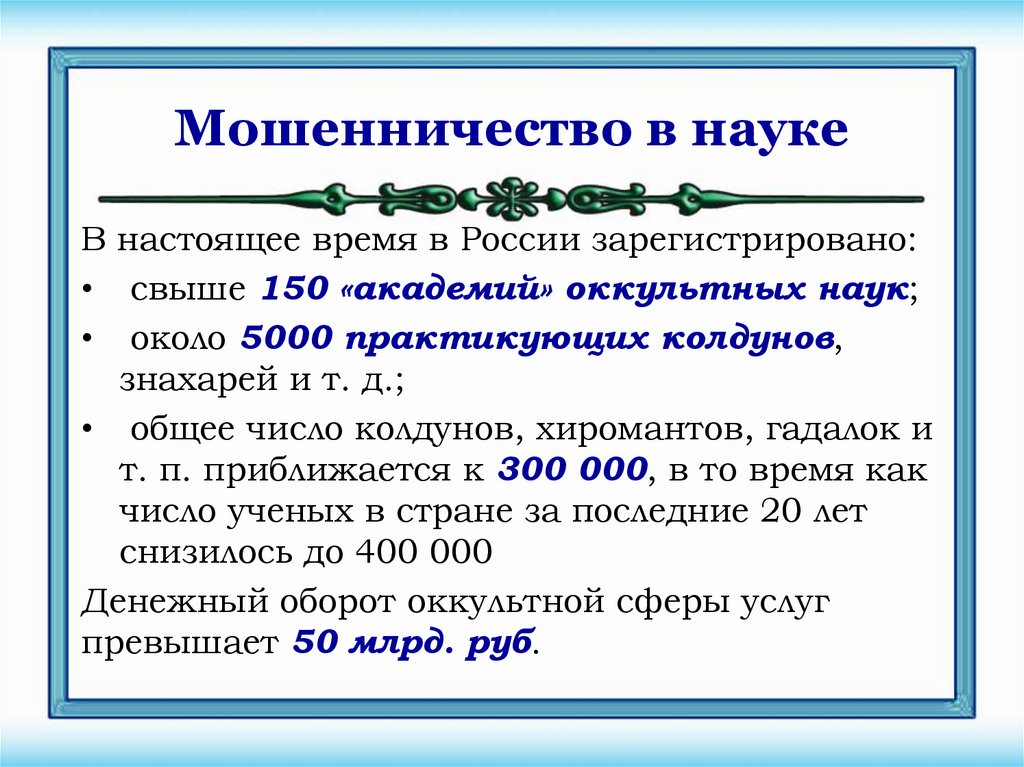 Мошенничество в науке

В настоящее время в России зарегистрировано:

• свыше 150 «академий» оккультных наук;
• около 5000 практикующих колдунов, знахарей и т. д.;
• общее число колдунов, хиромантов, гадалок и т. п. приближается к 300 000, в то время как число ученых в стране за последние 20 лет снизилось до 400 000

Денежный оборот оккультной сферы услуг превышает 50 млрд. руб.